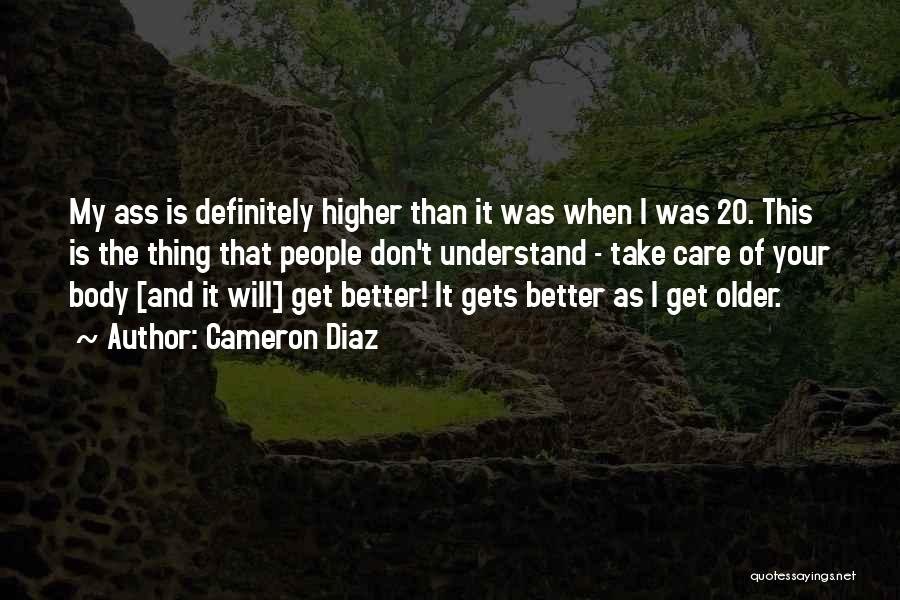 My ass is definitely higher than it was when I was 20. This is the thing that people don't understand - take care of your body [and it will] get better! It gets better as I get older.

~ Author: Cameron Diaz

quotessayings.net